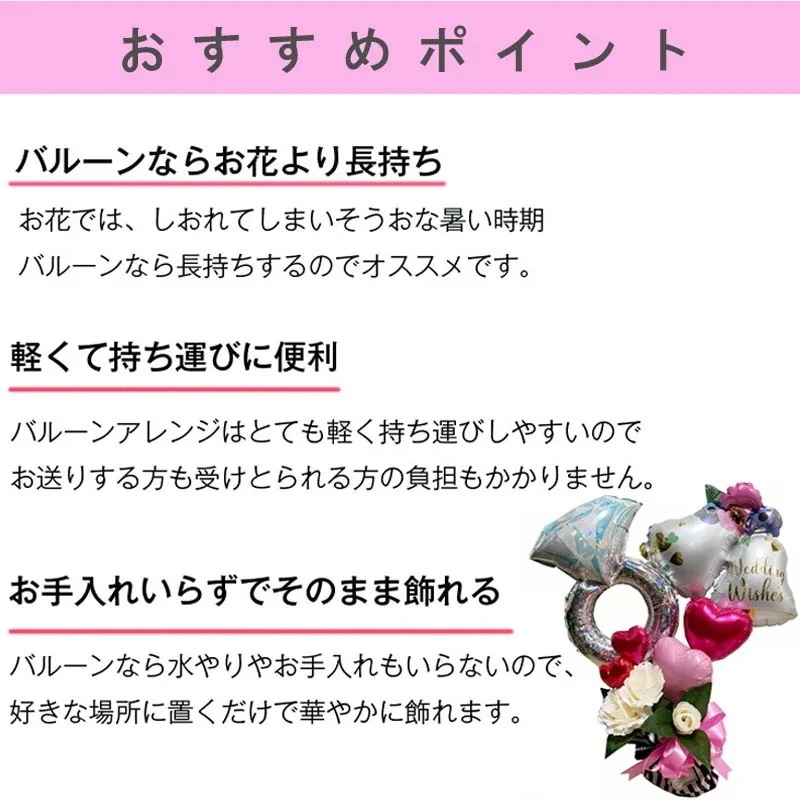 おすすめポイント

バルーンならお花より長持ち

お花では、しおれてしまいそうおな暑い時期
バルーンなら長持ちするのでオススメです。

軽くて持ち運びに便利

バルーンアレンジはとても軽く持ち運びしやすいので
お送りする方も受けとられる方の負担もかかりません。

お手入れいらずでそのまま飾れる

バルーンなら水やりやお手入れもいらないので、
好きな場所に置くだけで華やかに飾れます。

Wedding Wishes